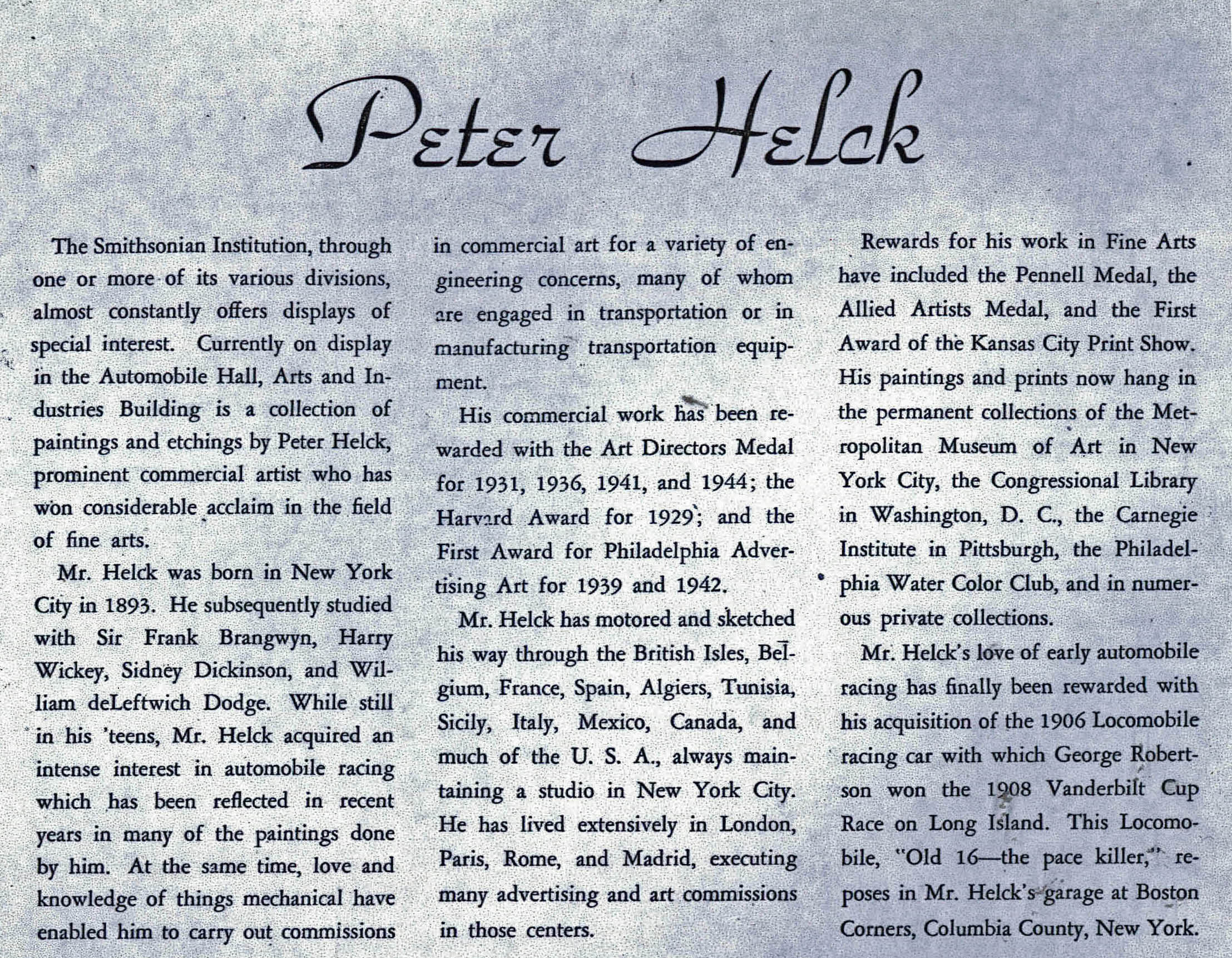 Peter Helck

The Smithsonian Institution, through one or more of its various divisions, almost constantly offers displays of special interest. Currently on display in the Automobile Hall, Arts and Industries Building is a collection of paintings and etchings by Peter Helck, prominent commercial artist who has won considerable acclaim in the field of fine arts.

Mr. Helck was born in New York City in 1893. He subsequently studied with Sir Frank Brangwyn, Harry Wickey, Sidney Dickinson, and William deLeftwich Dodge. While still in his 'teens, Mr. Helck acquired an intense interest in automobile racing which has been reflected in recent years in many of the paintings done by him. At the same time, love and knowledge of things mechanical have enabled him to carry out commissions in commercial art for a variety of engineering concerns, many of whom are engaged in transportation or in manufacturing transportation equipment.

His commercial work has been rewarded with the Art Directors Medal for 1931, 1936, 1941, and 1944; the Harvard Award for 1929; and the First Award for Philadelphia Advertising Art for 1939 and 1942.

Mr. Helck has motored and sketched his way through the British Isles, Belgium, France, Spain, Algiers, Tunisia, Sicily, Italy, Mexico, Canada, and much of the U. S. A., always maintaining a studio in New York City. He has lived extensively in London, Paris, Rome, and Madrid, executing many advertising and art commissions in those centers.

Rewards for his work in Fine Arts have included the Pennell Medal, the Allied Artists Medal, and the First Award of the Kansas City Print Show. His paintings and prints now hang in the permanent collections of the Metropolitan Museum of Art in New York City, the Congressional Library in Washington, D. C., the Carnegie Institute in Pittsburgh, the Philadelphia Water Color Club, and in numerous private collections.

Mr. Helck's love of early automobile racing has finally been rewarded with his acquisition of the 1906 Locomobile racing car with which George Robertson won the 1908 Vanderbilt Cup Race on Long Island. This Locomobile, "Old 16—the pace killer," reposes in Mr. Helck's garage at Boston Corners, Columbia County, New York.